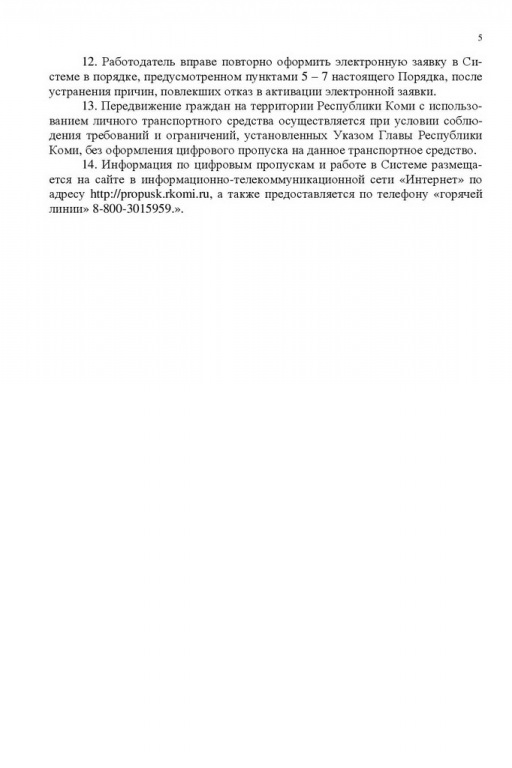 5

12. Работодатель вправе повторно оформить электронную заявку в Системе в порядке, предусмотренном пунктами 5 – 7 настоящего Порядка, после устранения причин, повлекших отказ в активации электронной заявки.

13. Передвижение граждан на территории Республики Коми с использованием личного транспортного средства осуществляется при условии соблюдения требований и ограничений, установленных Указом Главы Республики Коми, без оформления цифрового пропуска на данное транспортное средство.

14. Информация по цифровым пропускам и работе в Системе размещается на сайте в информационно-телекоммуникационной сети «Интернет» по адресу http://propusk.rkomi.ru, а также предоставляется по телефону «горячей линии» 8-800-3015959.».